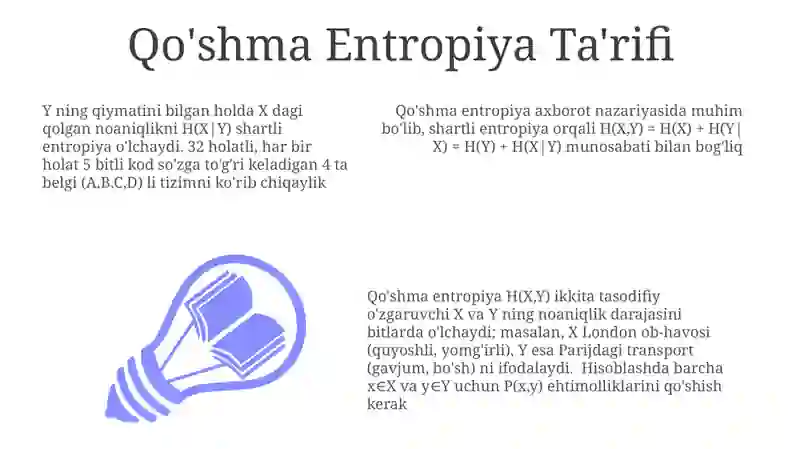 Qo'shma Entropiya Ta'rifi

Y ning qiymatini bilgan holda X dagi qolgan noaniqlikni H(X|Y) shartli entropiya o'lchaydi. 32 holatli, har bir holat 5 bitli kod so'zga to'g'ri keladigan 4 ta belgi (A,B,C,D) li tizimni ko'rib chiqaylik

Qo'shma entropiya axborot nazariyasida muhim bo'lib, shartli entropiya orqali H(X,Y) = H(X) + H(Y|X) = H(Y) + H(X|Y) munosabati bilan bog'liq

Qo'shma entropiya H(X,Y) ikkita tasodifiy o'zgaruvchi X va Y ning noaniqlik darajasini bitlarda o'lchaydi; masalan, X London ob-havosi (quyoshli, yomg'irli), Y esa Parijdagi transport (gavjum, bo'sh) ni ifodalaydi. Hisoblashda barcha x∈X va y∈Y uchun P(x,y) ehtimolliklarini qo'shish kerak